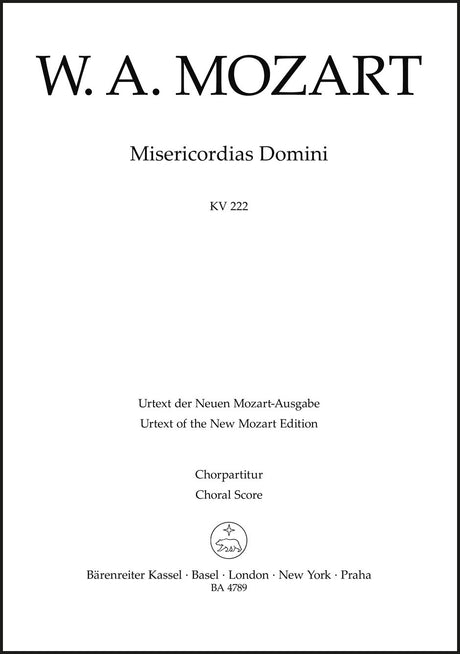 W. A. MOZART

Misericordias Domini

KV 222

Urtext der Neuen Mozart-Ausgabe
Urtext of the New Mozart Edition

Chorpartitur
Choral Score

Bärenreiter Kassel · Basel · London · New York · Praha
BA 4789